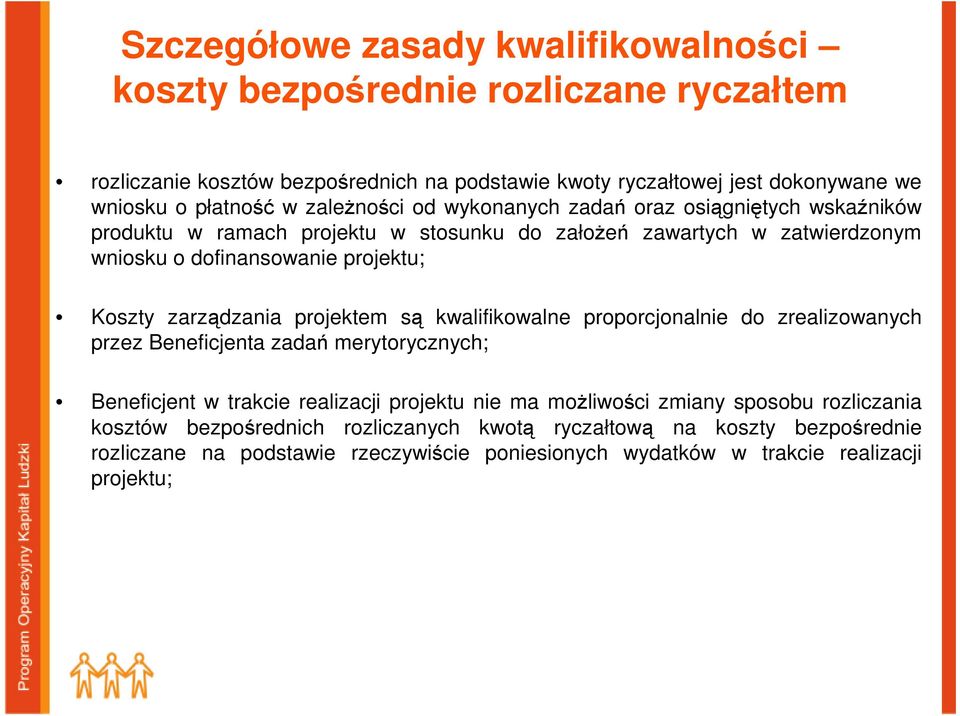 Szczegółowe zasady kwalifikowalności – koszty bezpośrednie rozliczane ryczałtem

• rozliczanie kosztów bezpośrednich na podstawie kwoty ryczałtowej jest dokonywane we wniosku o płatność w zależności od wykonanych zadań oraz osiągniętych wskaźników produktu w ramach projektu w stosunku do założeń zawartych w zatwierdzonym wniosku o dofinansowanie projektu;

• Koszty zarządzania projektem są kwalifikowalne proporcjonalnie do zrealizowanych przez Beneficjenta zadań merytorycznych;

• Beneficjent w trakcie realizacji projektu nie ma możliwości zmiany sposobu rozliczania kosztów bezpośrednich rozliczanych kwotą ryczałtową na koszty bezpośrednie rozliczane na podstawie rzeczywiście poniesionych wydatków w trakcie realizacji projektu;

Program Operacyjny Kapitał Ludzki